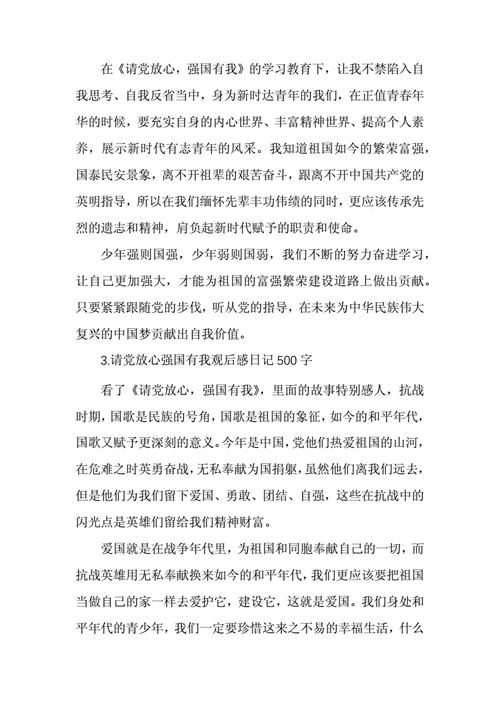 在《请党放心，强国有我》的学习教育下，让我不禁陷入自我思考、自我反省当中，身为新时达青年的我们，在正值青春年华的时候，要充实自身的内心世界、丰富精神世界、提高个人素养，展示新时代有志青年的风采。我知道祖国如今的繁荣富强，国泰民安景象，离不开祖辈的艰苦奋斗，跟离不开中国共产党的英明指导，所以在我们缅怀先辈丰功伟绩的同时，更应该传承先烈的遗志和精神，肩负起新时代赋予的职责和使命。

少年强则国强，少年弱则国弱，我们不断的努力奋进学习，让自己更加强大，才能为祖国的富强繁荣建设道路上做出贡献。只要紧紧跟随党的步伐，听从党的指导，在未来为中华民族伟大复兴的中国梦贡献出自我价值。

3.请党放心强国有我观后感日记 500 字

看了《请党放心，强国有我》，里面的故事特别感人，抗战时期，国歌是民族的号角，国歌是祖国的象征，如今的和平年代，国歌又赋予更深刻的意义。今年是中国，党他们热爱祖国的山河，在危难之时英勇奋战，无私奉献为国捐躯，虽然他们离我们远去，但是他们为我们留下爱国、勇敢、团结、自强，这些在抗战中的闪光点是英雄们留给我们精神财富。

爱国就是在战争年代里，为祖国和同胞奉献自己的一切，而抗战英雄用无私奉献换来如今的和平年代，我们更应该要把祖国当做自己的家一样去爱护它，建设它，这就是爱国。我们身处和平年代的青少年，我们一定要珍惜这来之不易的幸福生活，什么